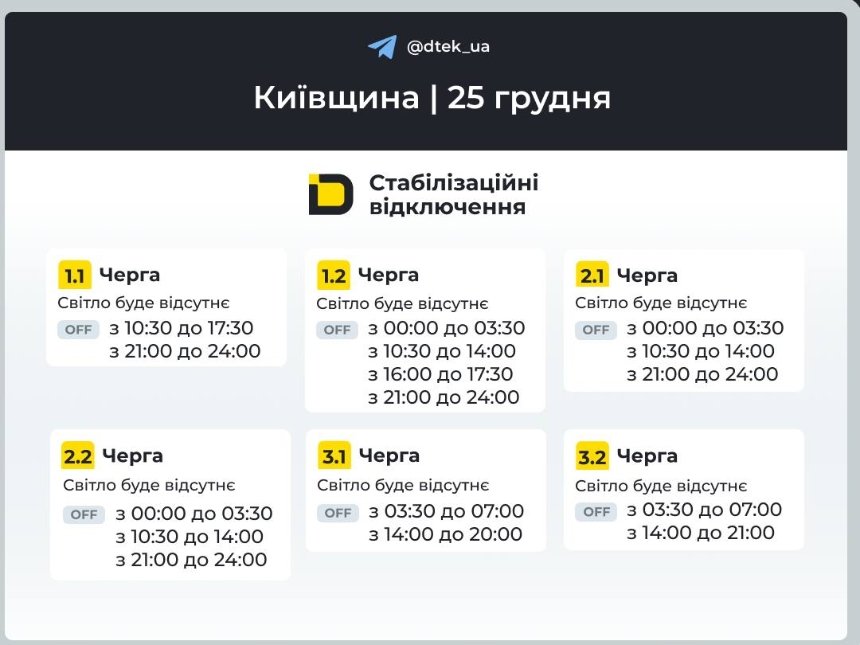 @dtek_ua

Київщина | 25 грудня

Стабілізаційні відключення

1.1 Черга
Світло буде відсутнє
OFF з 10:30 до 17:30
з 21:00 до 24:00

1.2 Черга
Світло буде відсутнє
OFF з 00:00 до 03:30
з 10:30 до 14:00
з 16:00 до 17:30
з 21:00 до 24:00

2.1 Черга
Світло буде відсутнє
OFF з 00:00 до 03:30
з 10:30 до 14:00
з 21:00 до 24:00

2.2 Черга
Світло буде відсутнє
OFF з 00:00 до 03:30
з 10:30 до 14:00
з 21:00 до 24:00

3.1 Черга
Світло буде відсутнє
OFF з 03:30 до 07:00
з 14:00 до 20:00

3.2 Черга
Світло буде відсутнє
OFF з 03:30 до 07:00
з 14:00 до 21:00